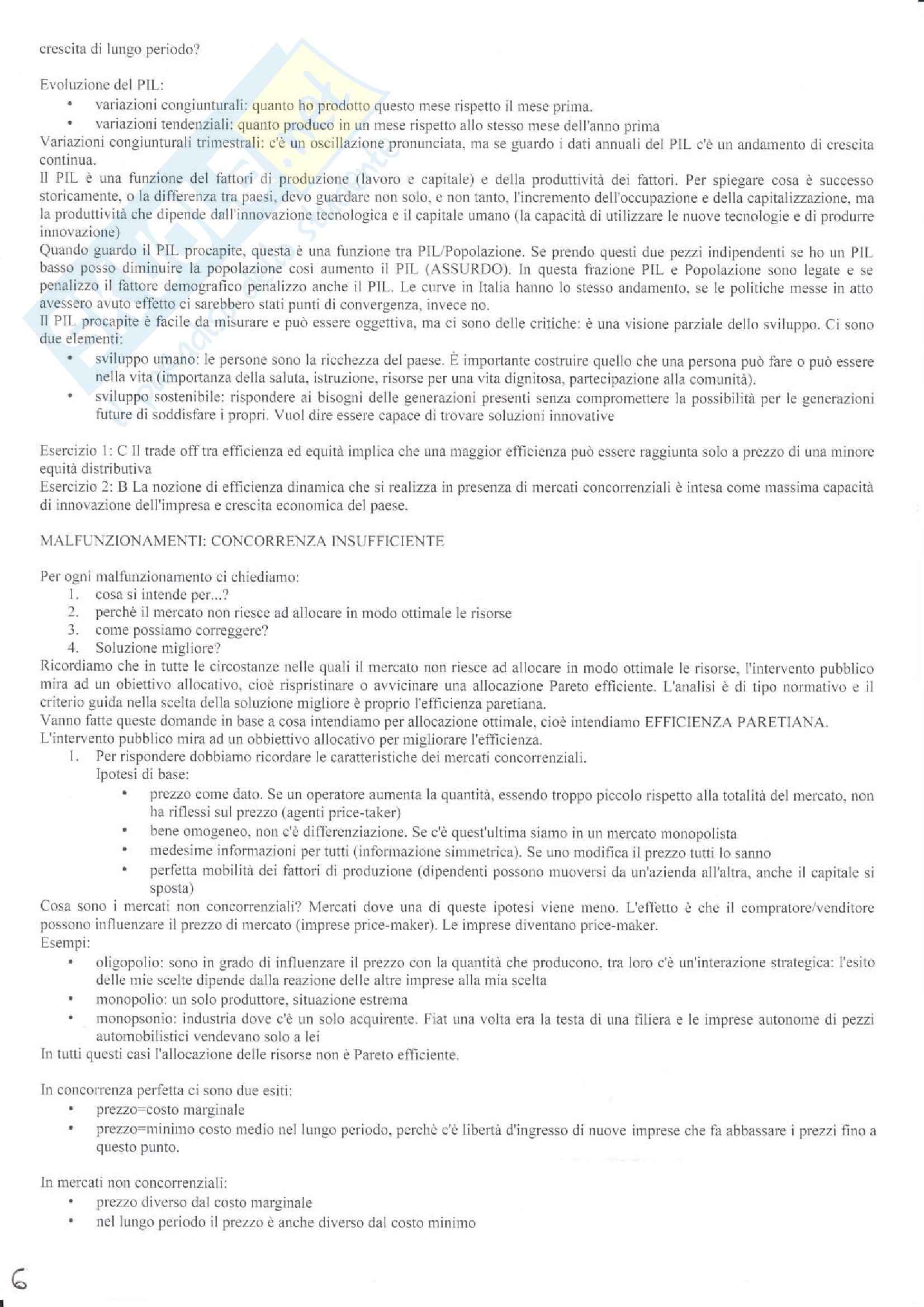 crescita di lungo periodo?

Evoluzione del PIL:
• variazioni congiunturali: quanto ho prodotto questo mese rispetto il mese prima.
• variazioni tendenziali: quanto produco in un mese rispetto allo stesso mese dell'anno prima

Variazioni congiunturali trimestrali: c'è un oscillazione pronunciata, ma se guardo i dati annuali del PIL c'è un andamento di crescita continua.
Il PIL è una funzione del fattori di produzione (lavoro e capitale) e della produttività dei fattori. Per spiegare cosa è successo storicamente, o la differenza tra paesi, devo guardare non solo, e non tanto, l'incremento dell'occupazione e della capitalizzazione, ma la produttività che dipende dall'innovazione tecnologica e il capitale umano (la capacità di utilizzare le nuove tecnologie e di produrre innovazione)
Quando guardo il PIL procapite, questa è una funzione tra PIL/Popolazione. Se prendo questi due pezzi indipendenti se ho un PIL basso posso diminuire la popolazione così aumento il PIL (ASSURDO). In questa frazione PIL e Popolazione sono legate e se penalizzo il fattore demografico penalizzo anche il PIL. Le curve in Italia hanno lo stesso andamento, se le politiche messe in atto avessero avuto effetto ci sarebbero stati punti di convergenza, invece no.
Il PIL procapite è facile da misurare e può essere oggettiva, ma ci sono delle critiche: è una visione parziale dello sviluppo. Ci sono due elementi:
• sviluppo umano: le persone sono la ricchezza del paese. È importante costruire quello che una persona può fare o può essere nella vita (importanza della saluta, istruzione, risorse per una vita dignitosa, partecipazione alla comunità).
• sviluppo sostenibile: rispondere ai bisogni delle generazioni presenti senza compromettere la possibilità per le generazioni future di soddisfare i propri. Vuol dire essere capace di trovare soluzioni innovative

Esercizio 1: C Il trade off tra efficienza ed equità implica che una maggior efficienza può essere raggiunta solo a prezzo di una minore equità distributiva
Esercizio 2: B La nozione di efficienza dinamica che si realizza in presenza di mercati concorrenziali è intesa come massima capacità di innovazione dell'impresa e crescita economica del paese.

MALFUNZIONAMENTI: CONCORRENZA INSUFFICIENTE

Per ogni malfunzionamento ci chiediamo:
1. cosa si intende per...?
2. perchè il mercato non riesce ad allocare in modo ottimale le risorse
3. come possiamo correggere?
4. Soluzione migliore?

Ricordiamo che in tutte le circostanze nelle quali il mercato non riesce ad allocare in modo ottimale le risorse, l'intervento pubblico mira ad un obiettivo allocativo, cioè rispristinare o avvicinare una allocazione Pareto efficiente. L'analisi è di tipo normativo e il criterio guida nella scelta della soluzione migliore è proprio l'efficienza paretiana.
Vanno fatte queste domande in base a cosa intendiamo per allocazione ottimale, cioè intendiamo EFFICIENZA PARETIANA.
L'intervento pubblico mira ad un obbiettivo allocativo per migliorare l'efficienza.
1. Per rispondere dobbiamo ricordare le caratteristiche dei mercati concorrenziali.
Ipotesi di base:
• prezzo come dato. Se un operatore aumenta la quantità, essendo troppo piccolo rispetto alla totalità del mercato, non ha riflessi sul prezzo (agenti price-taker)
• bene omogeneo, non c'è differenziazione. Se c'è quest'ultima siamo in un mercato monopolista
• medesime informazioni per tutti (informazione simmetrica). Se uno modifica il prezzo tutti lo sanno
• perfetta mobilità dei fattori di produzione (dipendenti possono muoversi da un'azienda all'altra, anche il capitale si sposta)

Cosa sono i mercati non concorrenziali? Mercati dove una di queste ipotesi viene meno. L'effetto è che il compratore/venditore possono influenzare il prezzo di mercato (imprese price-maker). Le imprese diventano price-maker.
Esempi:
• oligopolio: sono in grado di influenzare il prezzo con la quantità che producono, tra loro c'è un'interazione strategica: l'esito delle mie scelte dipende dalla reazione delle altre imprese alla mia scelta
• monopolio: un solo produttore, situazione estrema
• monopsonio: industria dove c'è un solo acquirente. Fiat una volta era la testa di una filiera e le imprese autonome di pezzi automobilistici vendevano solo a lei

In tutti questi casi l'allocazione delle risorse non è Pareto efficiente.

In concorrenza perfetta ci sono due esiti:
• prezzo=costo marginale
• prezzo=minimo costo medio nel lungo periodo, perchè c'è libertà d'ingresso di nuove imprese che fa abbassare i prezzi fino a questo punto.

In mercati non concorrenziali:
• prezzo diverso dal costo marginale
• nel lungo periodo il prezzo è anche diverso dal costo minimo

6